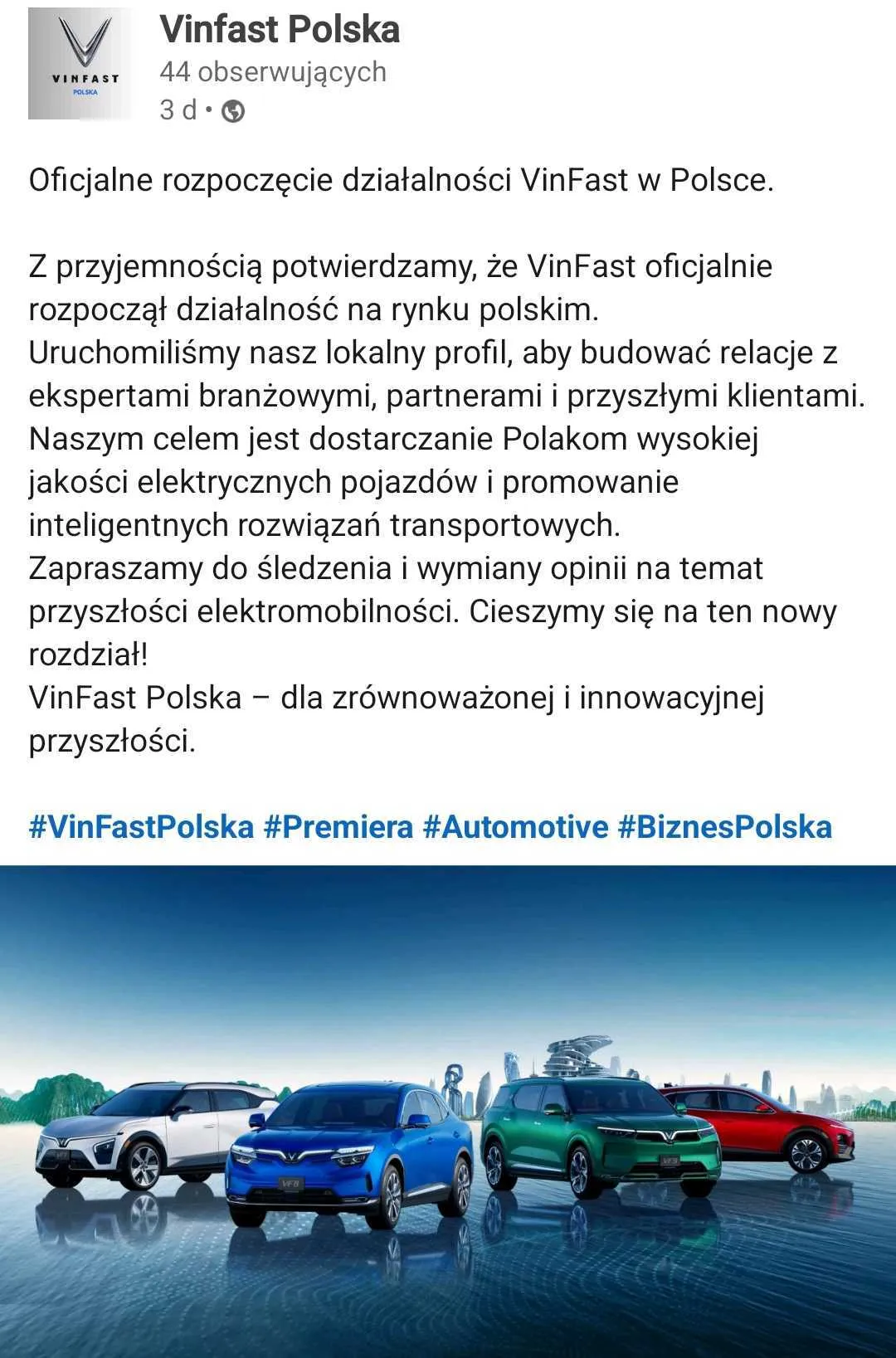 VINFAST
POLSKA

Vinfast Polska
44 obserwujących
3 d •

Oficjalne rozpoczęcie działalności VinFast w Polsce.

Z przyjemnością potwierdzamy, że VinFast oficjalnie rozpoczął działalność na rynku polskim.
Uruchomiliśmy nasz lokalny profil, aby budować relacje z ekspertami branżowymi, partnerami i przyszłymi klientami.
Naszym celem jest dostarczanie Polakom wysokiej jakości elektrycznych pojazdów i promowanie inteligentnych rozwiązań transportowych.
Zapraszamy do śledzenia i wymiany opinii na temat przyszłości elektromobilności. Cieszymy się na ten nowy rozdział!
VinFast Polska – dla zrównoważonej i innowacyjnej przyszłości.

#VinFastPolska #Premiera #Automotive #BiznesPolska

VF8